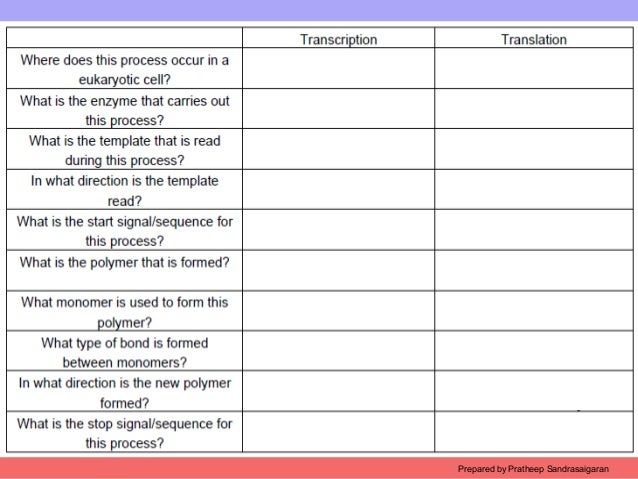 | | Transcription | Translation |
|---|---|---|
| Where does this process occur in a eukaryotic cell? | | |
| What is the enzyme that carries out this process? | | |
| What is the template that is read during this process? | | |
| In what direction is the template read? | | |
| What is the start signal/sequence for this process? | | |
| What is the polymer that is formed? | | |
| What monomer is used to form this polymer? | | |
| What type of bond is formed between monomers? | | |
| In what direction is the new polymer formed? | | |
| What is the stop signal/sequence for this process? | | |

Prepared by Pratheep Sandrasaigaran